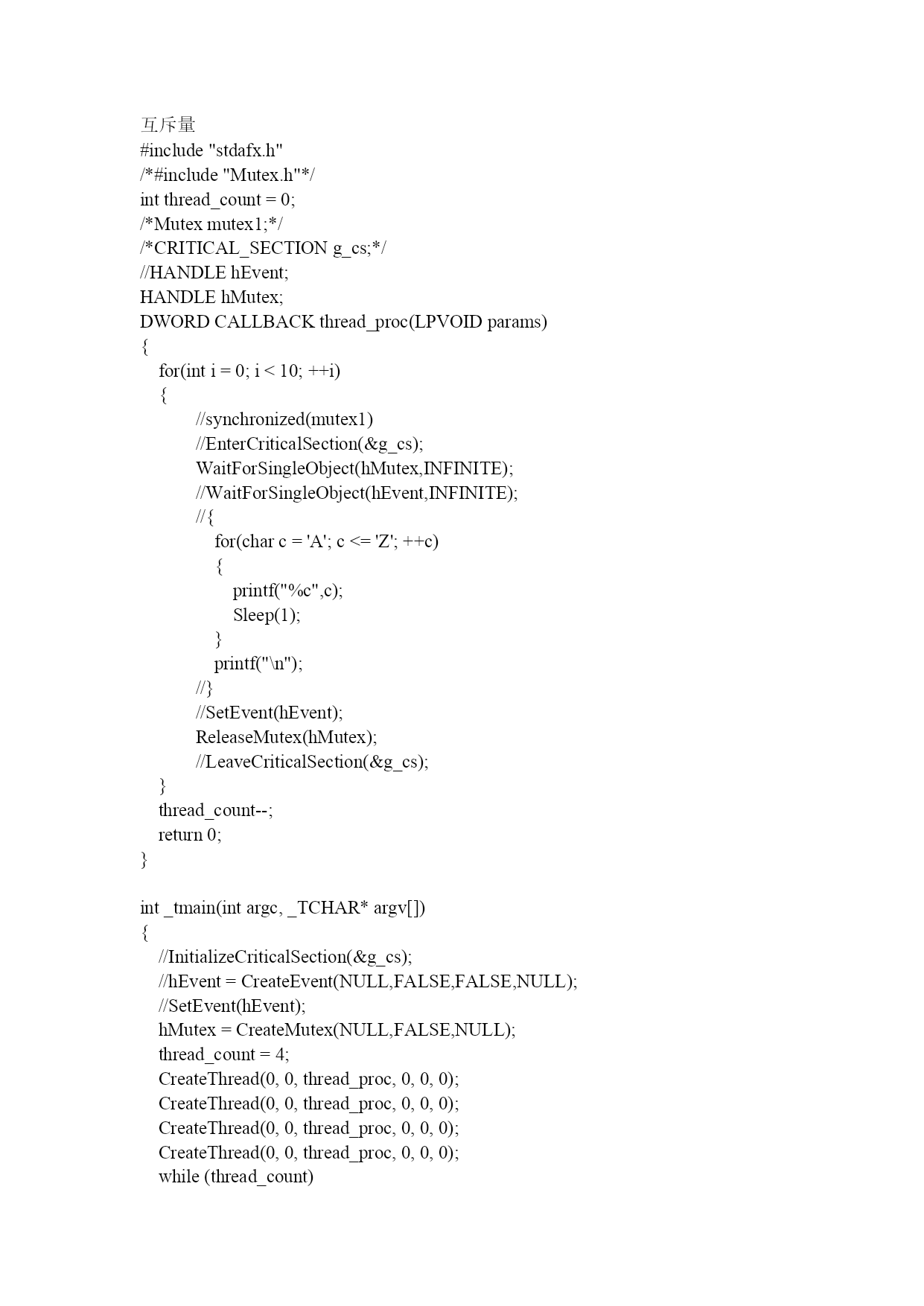 互斥量
#include "stdafx.h"
/*#include "Mutex.h"*/
int thread_count = 0;
/*Mutex mutex1;*/
/*CRITICAL_SECTION g_cs;*/
//HANDLE hEvent;
HANDLE hMutex;
DWORD CALLBACK thread_proc(LPVOID params)
{
    for(int i = 0; i < 10; ++i)
    {
            //synchronized(mutex1)
            //EnterCriticalSection(&g_cs);
            WaitForSingleObject(hMutex,INFINITE);
            //WaitForSingleObject(hEvent,INFINITE);
            //{
                for(char c = 'A'; c <= 'Z'; ++c)
                {
                    printf("%c",c);
                    Sleep(1);
                }
                printf("\n");
            //}
            //SetEvent(hEvent);
            ReleaseMutex(hMutex);
            //LeaveCriticalSection(&g_cs);
    }
    thread_count--;
    return 0;
}

int _tmain(int argc, _TCHAR* argv[])
{
    //InitializeCriticalSection(&g_cs);
    //hEvent = CreateEvent(NULL,FALSE,FALSE,NULL);
    //SetEvent(hEvent);
    hMutex = CreateMutex(NULL,FALSE,NULL);
    thread_count = 4;
    CreateThread(0, 0, thread_proc, 0, 0, 0);
    CreateThread(0, 0, thread_proc, 0, 0, 0);
    CreateThread(0, 0, thread_proc, 0, 0, 0);
    CreateThread(0, 0, thread_proc, 0, 0, 0);
    while (thread_count)